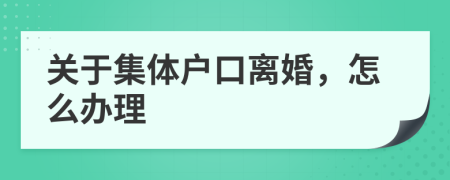 关于集体户口离婚，怎么办理